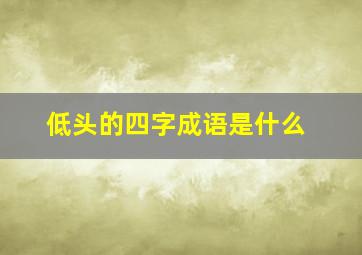 低头的四字成语是什么